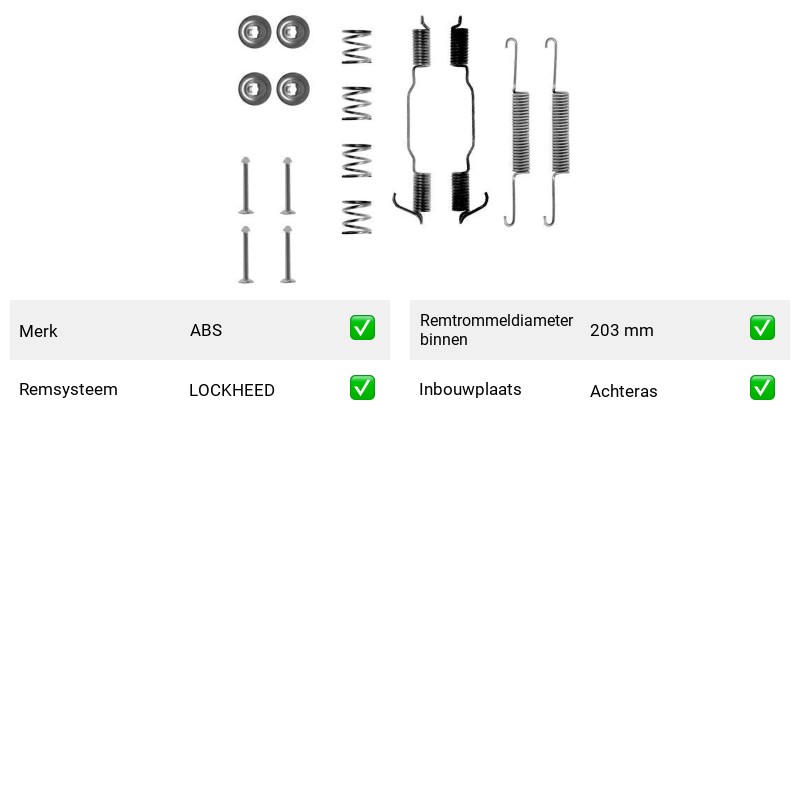 Merk ABS ✅

Remsysteem LOCKHEED ✅

Remtrommeldiameter binnen 203 mm ✅

Inbouwplaats Achteras ✅